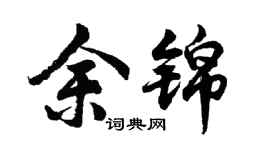 余锦
词典网